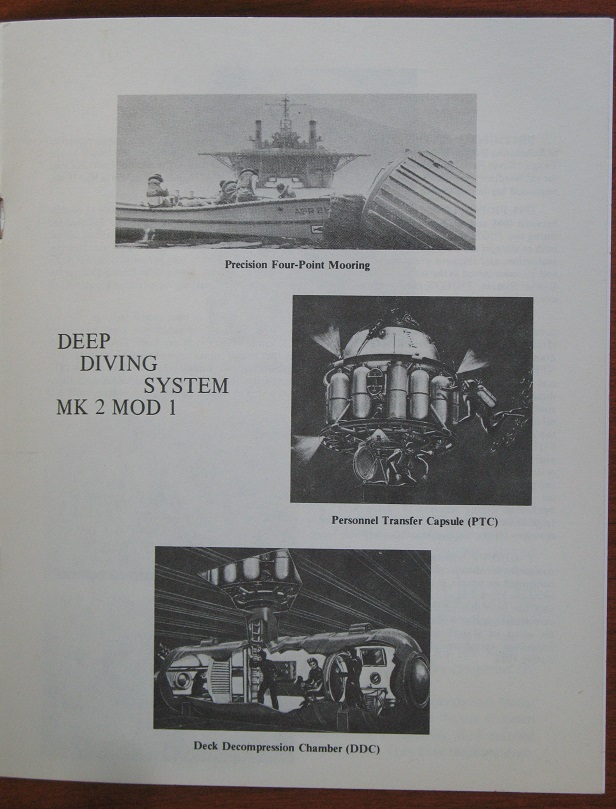 Precision Four-Point Mooring

DEEP
DIVING
SYSTEM
MK 2 MOD 1

Personnel Transfer Capsule (PTC)

Deck Decompression Chamber (DDC)